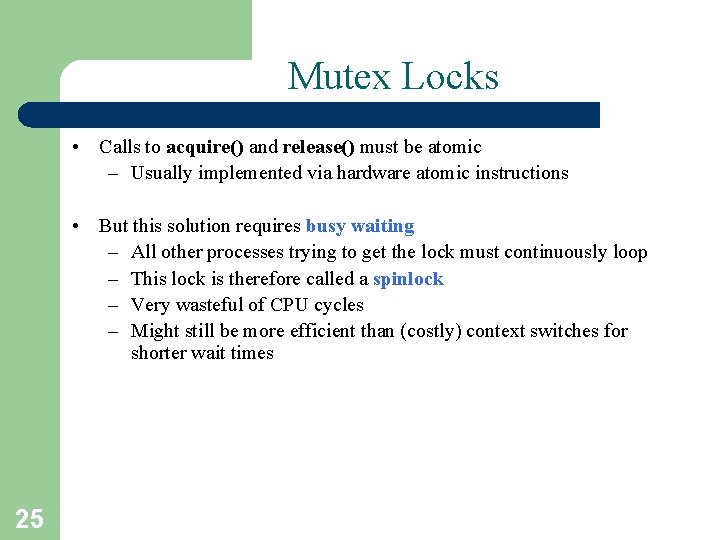 Mutex Locks

• Calls to acquire() and release() must be atomic
  – Usually implemented via hardware atomic instructions

• But this solution requires busy waiting
  – All other processes trying to get the lock must continuously loop
  – This lock is therefore called a spinlock
  – Very wasteful of CPU cycles
  – Might still be more efficient than (costly) context switches for shorter wait times

25